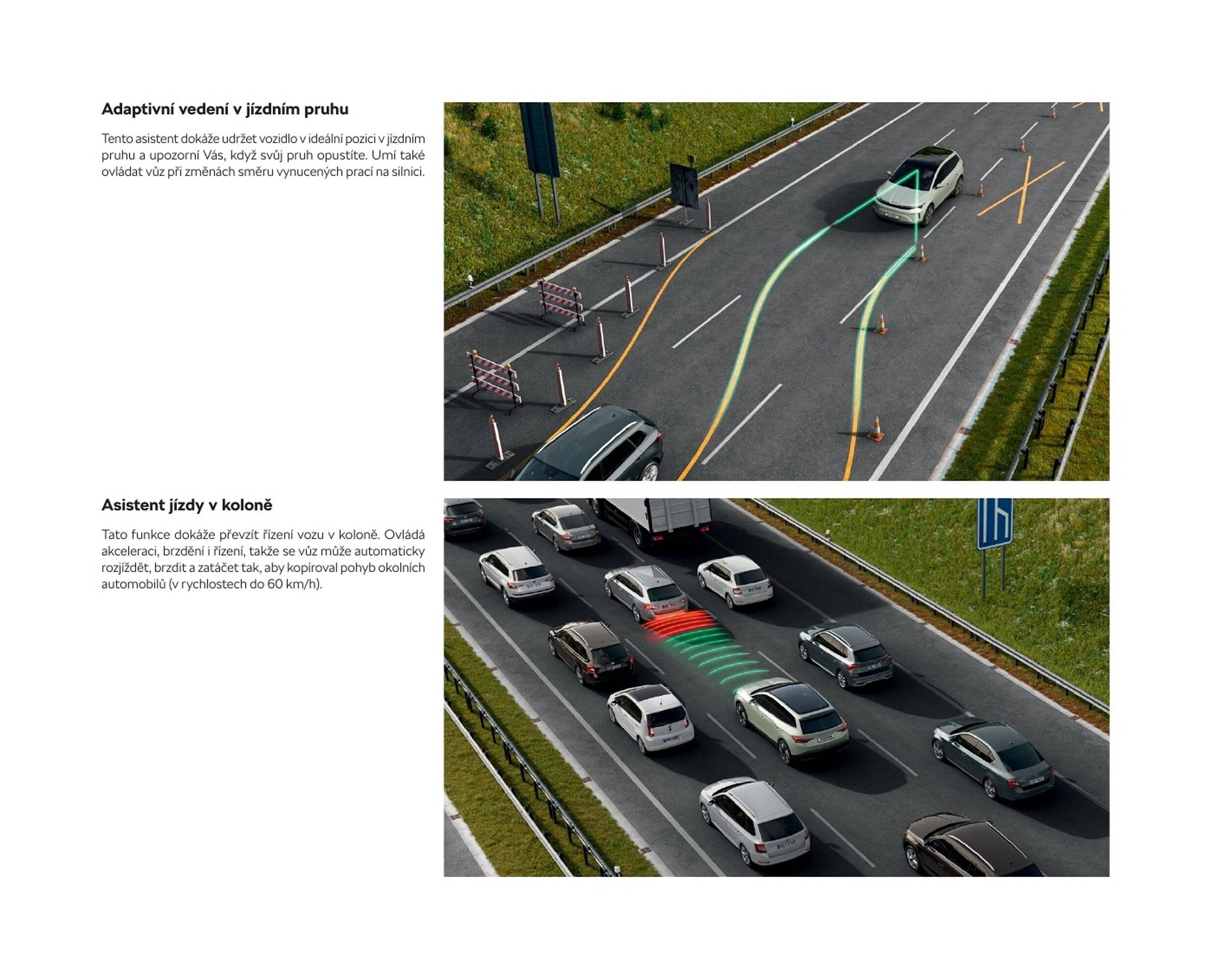 Adaptivní vedení v jízdním pruhu

Tento asistent dokáže udržet vozidlo v ideální pozici v jízdním pruhu a upozorní Vás, když svůj pruh opustíte. Umí také ovládat vůz při změnách směru vynucených prací na silnici.

Asistent jízdy v koloně

Tato funkce dokáže převzít řízení vozu v koloně. Ovládá akceleraci, brzdění i řízení, takže se vůz může automaticky rozjíždět, brzdit a zatáčet tak, aby kopíroval pohyb okolních automobilů (v rychlostech do 60 km/h).